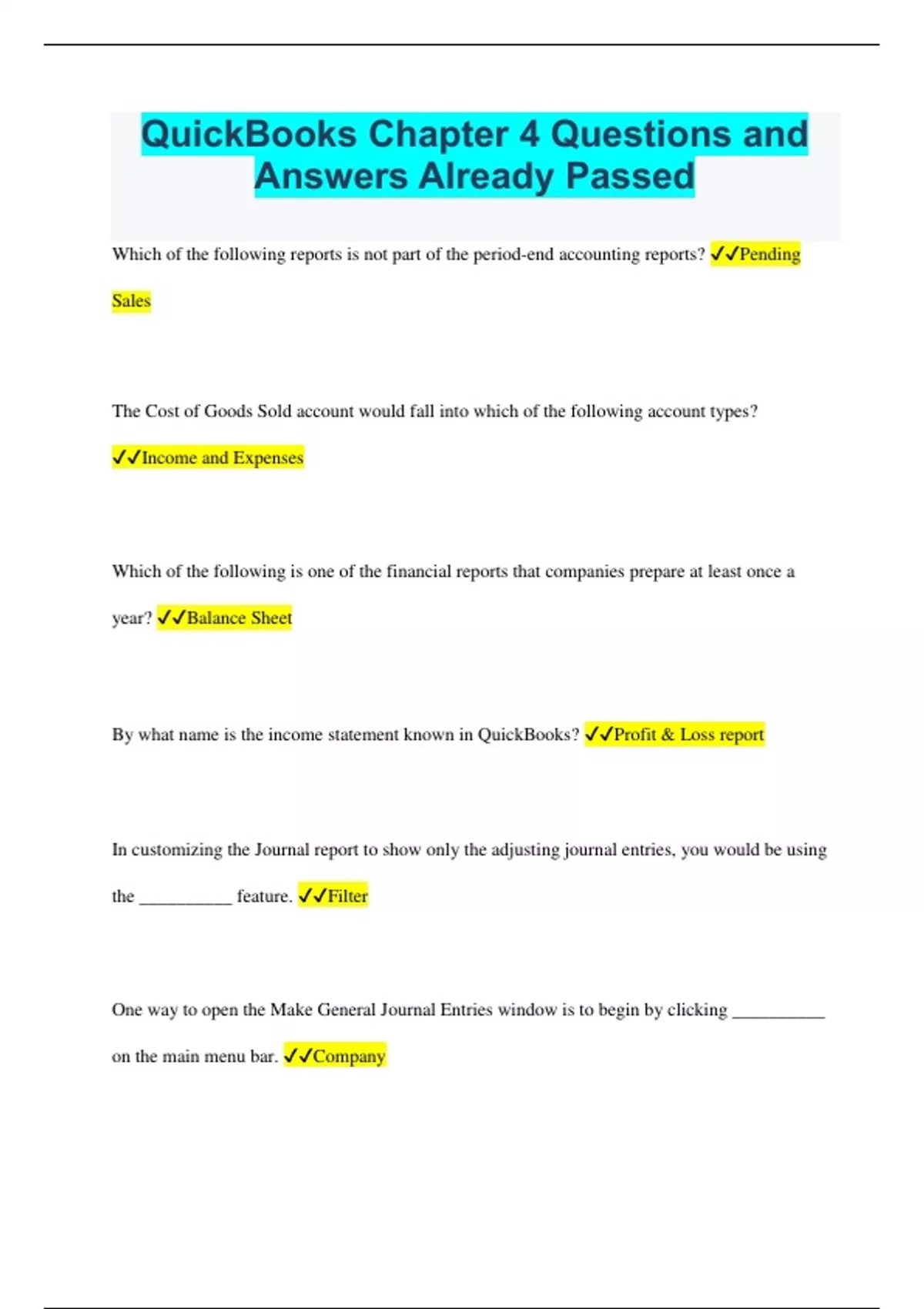 QuickBooks Chapter 4 Questions and Answers Already Passed

Which of the following reports is not part of the period-end accounting reports? ✓✓Pending Sales

The Cost of Goods Sold account would fall into which of the following account types? ✓✓Income and Expenses

Which of the following is one of the financial reports that companies prepare at least once a year? ✓✓Balance Sheet

By what name is the income statement known in QuickBooks? ✓✓Profit & Loss report

In customizing the Journal report to show only the adjusting journal entries, you would be using the __________ feature. ✓✓Filter

One way to open the Make General Journal Entries window is to begin by clicking __________ on the main menu bar. ✓✓Company